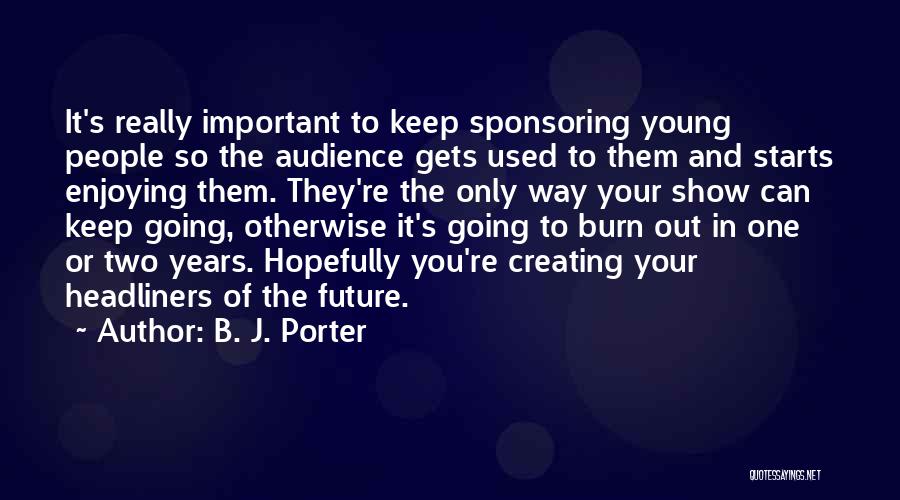 It's really important to keep sponsoring young people so the audience gets used to them and starts enjoying them. They're the only way your show can keep going, otherwise it's going to burn out in one or two years. Hopefully you're creating your headliners of the future.

~ Author: B. J. Porter

QUOTESSAYINGS.NET